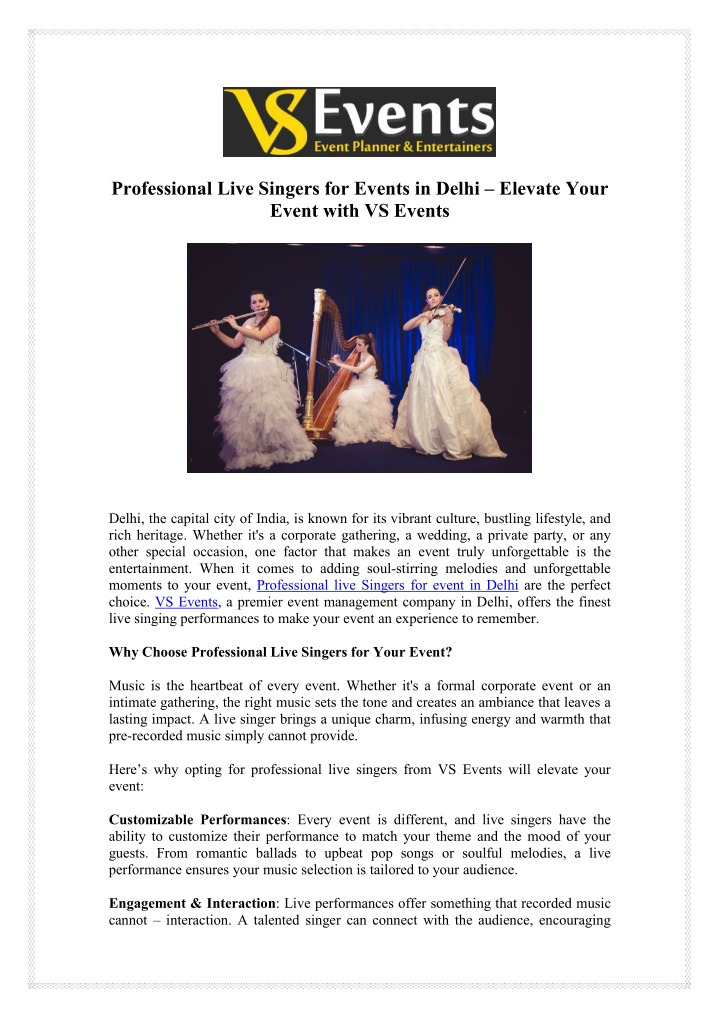 VS Events
Event Planner & Entertainers

Professional Live Singers for Events in Delhi – Elevate Your Event with VS Events

Delhi, the capital city of India, is known for its vibrant culture, bustling lifestyle, and rich heritage. Whether it's a corporate gathering, a wedding, a private party, or any other special occasion, one factor that makes an event truly unforgettable is the entertainment. When it comes to adding soul-stirring melodies and unforgettable moments to your event, Professional live Singers for event in Delhi are the perfect choice. VS Events, a premier event management company in Delhi, offers the finest live singing performances to make your event an experience to remember.

Why Choose Professional Live Singers for Your Event?

Music is the heartbeat of every event. Whether it's a formal corporate event or an intimate gathering, the right music sets the tone and creates an ambiance that leaves a lasting impact. A live singer brings a unique charm, infusing energy and warmth that pre-recorded music simply cannot provide.

Here's why opting for professional live singers from VS Events will elevate your event:

Customizable Performances: Every event is different, and live singers have the ability to customize their performance to match your theme and the mood of your guests. From romantic ballads to upbeat pop songs or soulful melodies, a live performance ensures your music selection is tailored to your audience.

Engagement & Interaction: Live performances offer something that recorded music cannot – interaction. A talented singer can connect with the audience, encouraging